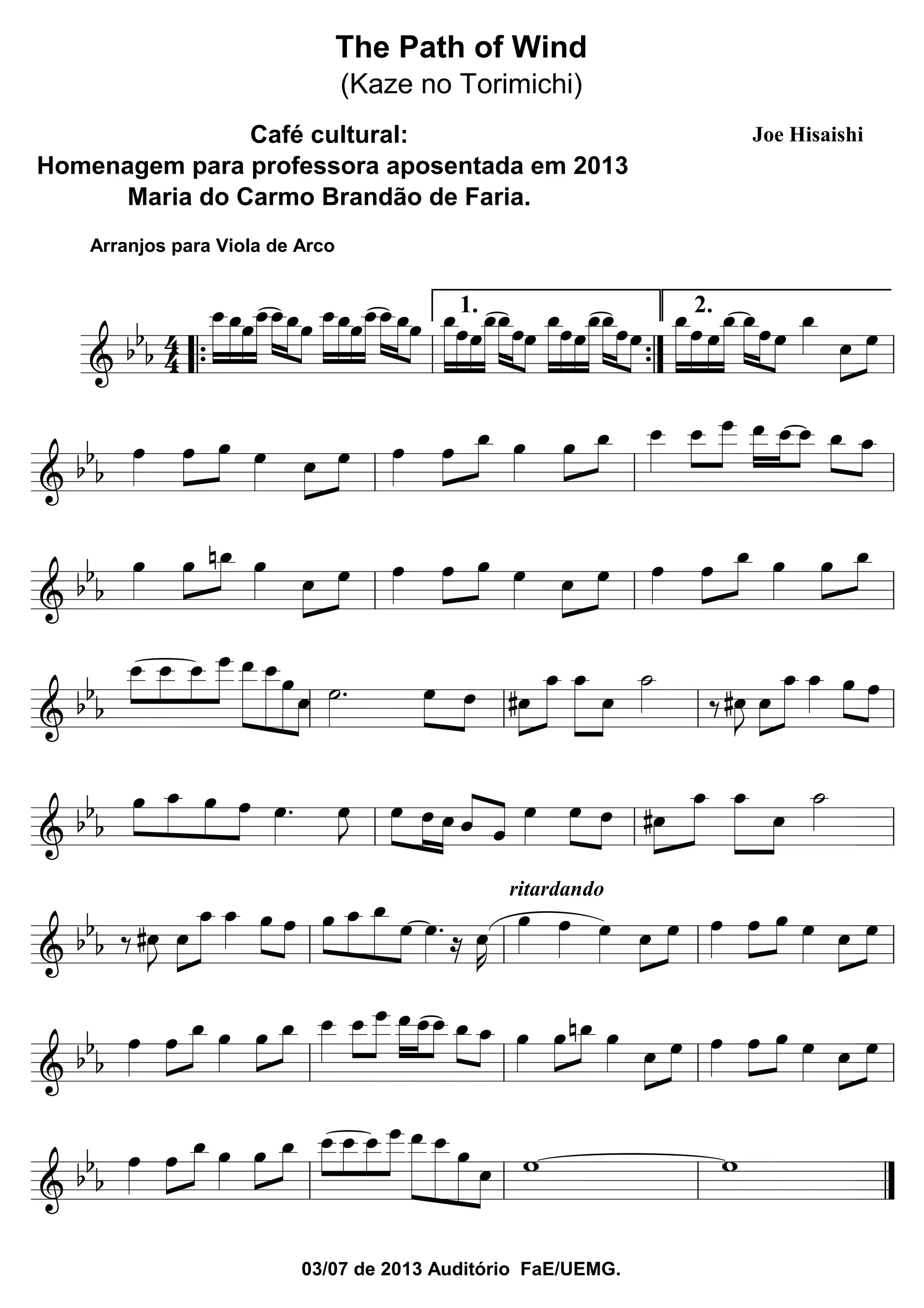 The Path of Wind
(Kaze no Torimichi)

Café cultural:
Homenagem para professora aposentada em 2013
Maria do Carmo Brandão de Faria.

Joe Hisaishi

Arranjos para Viola de Arco

1.

2.

ritardando

03/07 de 2013 Auditório FaE/UEMG.